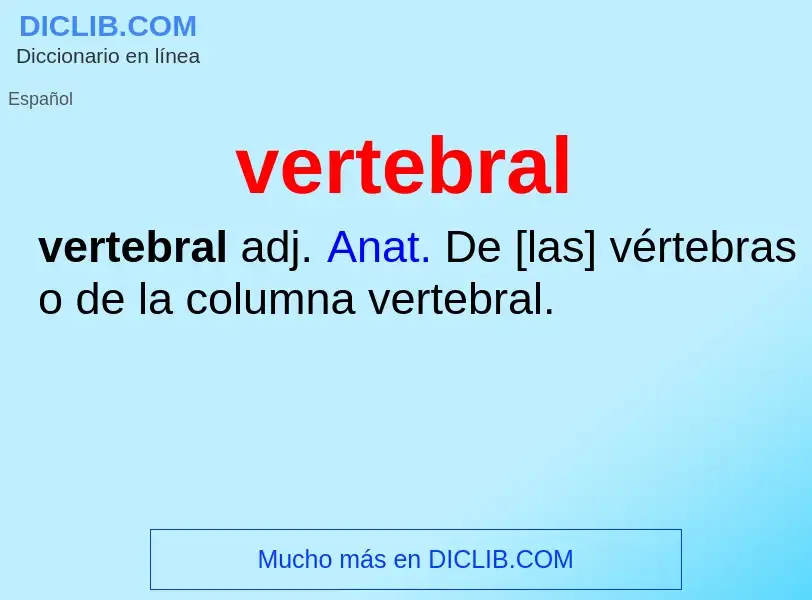 DICLIB.COM
Diccionario en línea

Español

vertebral

vertebral adj. Anat. De [las] vértebras o de la columna vertebral.

Mucho más en DICLIB.COM